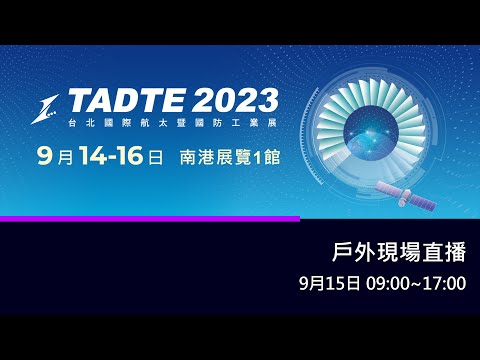 TADTE 2023
台北國際航太暨國防工業展

9月14-16日 南港展覽1館

戶外現場直播
9月15日 09:00~17:00